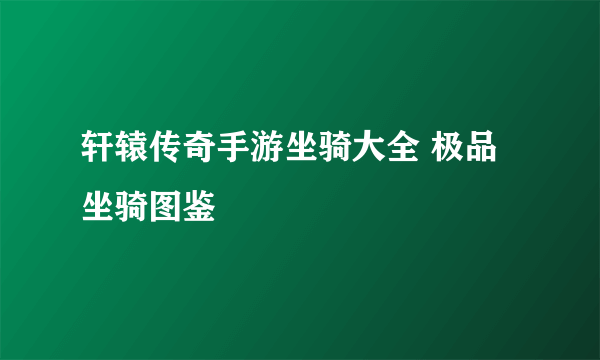 轩辕传奇手游坐骑大全 极品坐骑图鉴